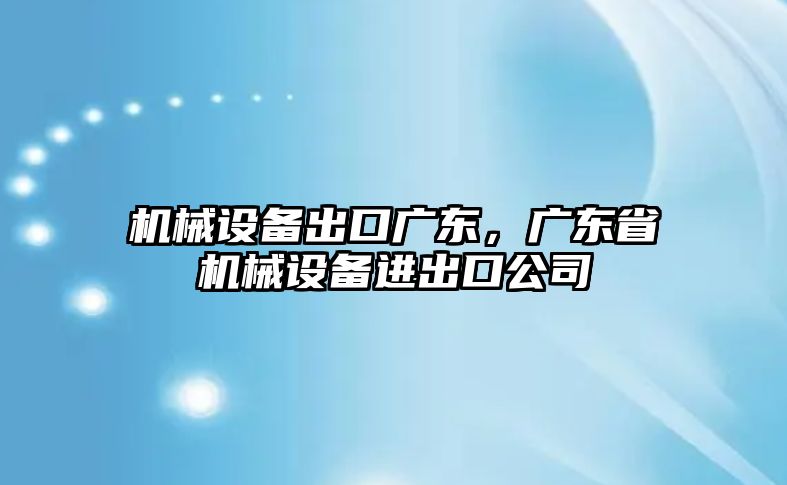 机械设备出口广东，广东省机械设备进出口公司